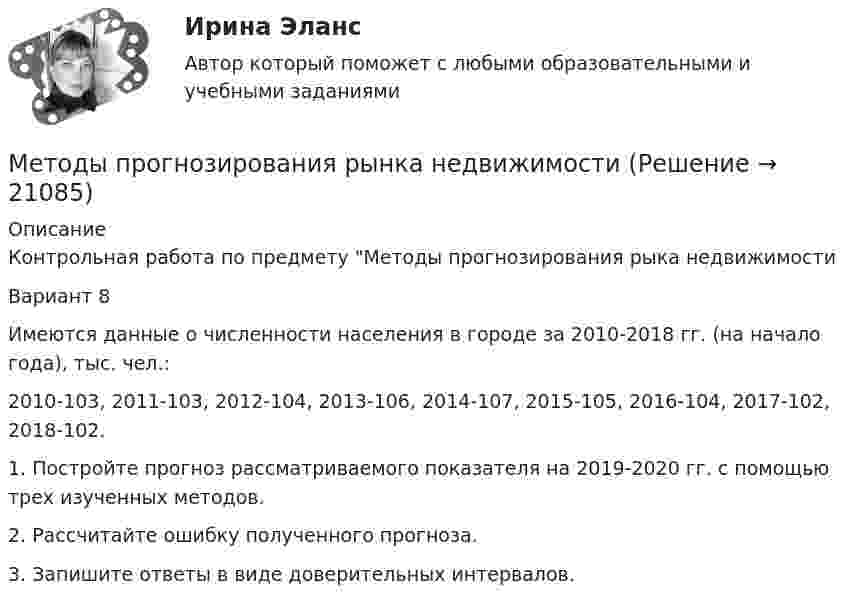 Ирина Эланс

Автор который поможет с любыми образовательными и учебными заданиями

Методы прогнозирования рынка недвижимости (Решение → 21085)

Описание

Контрольная работа по предмету "Методы прогнозирования рыка недвижимости

Вариант 8

Имеются данные о численности населения в городе за 2010-2018 гг. (на начало года), тыс. чел.:

2010-103, 2011-103, 2012-104, 2013-106, 2014-107, 2015-105, 2016-104, 2017-102, 2018-102.

1. Постройте прогноз рассматриваемого показателя на 2019-2020 гг. с помощью трех изученных методов.

2. Рассчитайте ошибку полученного прогноза.

3. Запишите ответы в виде доверительных интервалов.